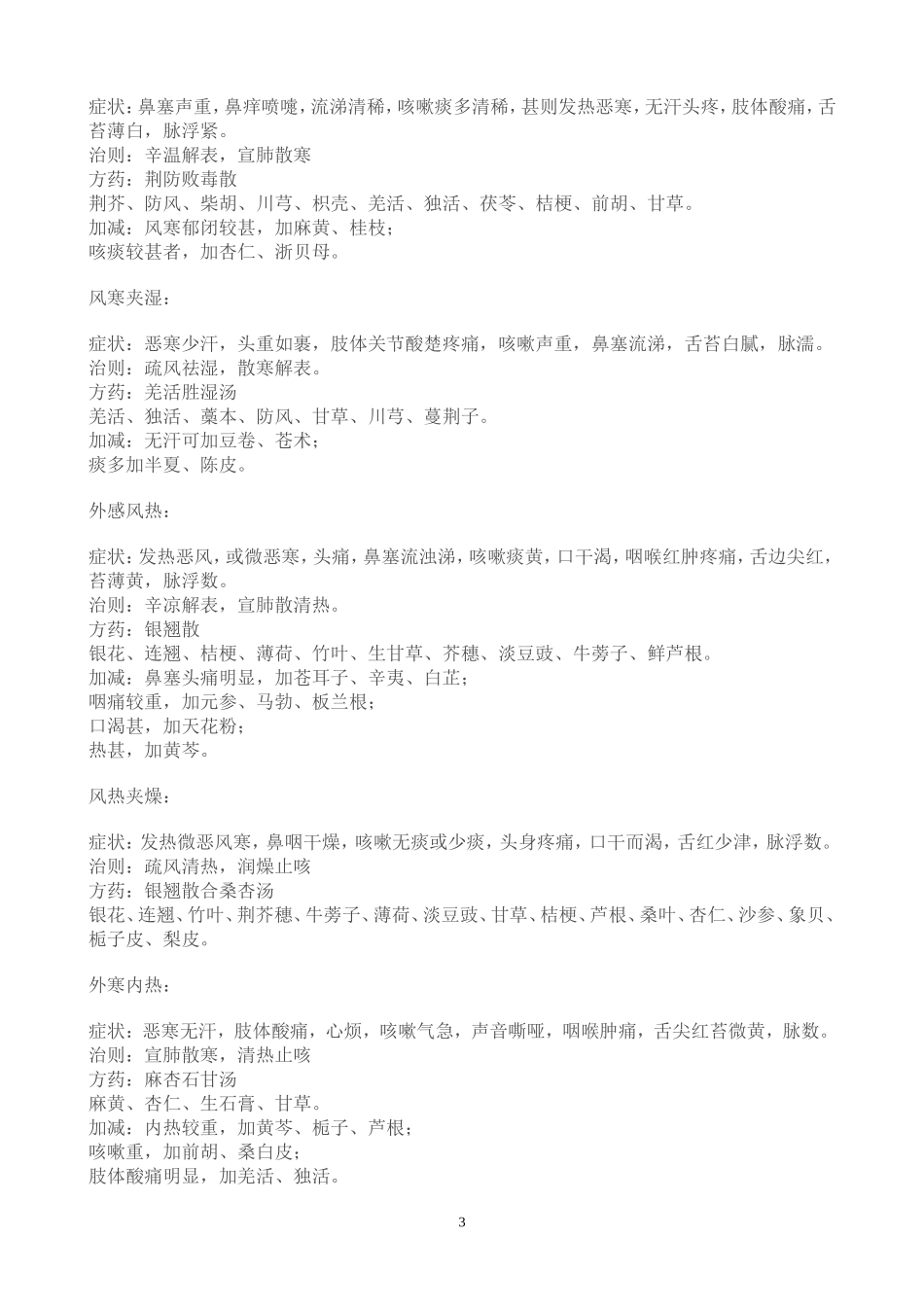 症状：鼻塞声重，鼻痒喷嚏，流涕清稀，咳嗽痰多清稀，甚则发热恶寒，无汗头疼，肢体酸痛，舌苔薄白，脉浮紧。
治则：辛温解表，宣肺散寒
方药：荆防败毒散
荆芥、防风、柴胡、川芎、枳壳、羌活、独活、茯苓、桔梗、前胡、甘草。
加减：风寒郁闭较甚，加麻黄、桂枝；
咳痰较甚者，加杏仁、浙贝母。

风寒夹湿：

症状：恶寒少汗，头重如裹，肢体关节酸楚疼痛，咳嗽声重，鼻塞流涕，舌苔白腻，脉濡。
治则：疏风祛湿，散寒解表。
方药：羌活胜湿汤
羌活、独活、藁本、防风、甘草、川芎、蔓荆子。
加减：无汗可加豆卷、苍术；
痰多加半夏、陈皮。

外感风热：

症状：发热恶风，或微恶寒，头痛，鼻塞流浊涕，咳嗽痰黄，口干渴，咽喉红肿疼痛，舌边尖红，苔薄黄，脉浮数。
治则：辛凉解表，宣肺散清热。
方药：银翘散
银花、连翘、桔梗、薄荷、竹叶、生甘草、芥穗、淡豆豉、牛蒡子、鲜芦根。
加减：鼻塞头痛明显，加苍耳子、辛夷、白芷；
咽痛较重，加元参、马勃、板兰根；
口渴甚，加天花粉；
热甚，加黄芩。

风热夹燥：

症状：发热微恶风寒，鼻咽干燥，咳嗽无痰或少痰，头身疼痛，口干而渴，舌红少津，脉浮数。
治则：疏风清热，润燥止咳
方药：银翘散合桑杏汤
银花、连翘、竹叶、荆芥穗、牛蒡子、薄荷、淡豆豉、甘草、桔梗、芦根、桑叶、杏仁、沙参、象贝、栀子皮、梨皮。

外寒内热：

症状：恶寒无汗，肢体酸痛，心烦，咳嗽气急，声音嘶哑，咽喉肿痛，舌尖红苔微黄，脉数。
治则：宣肺散寒，清热止咳
方药：麻杏石甘汤
麻黄、杏仁、生石膏、甘草。
加减：内热较重，加黄芩、栀子、芦根；
咳嗽重，加前胡、桑白皮；
肢体酸痛明显，加羌活、独活。

3